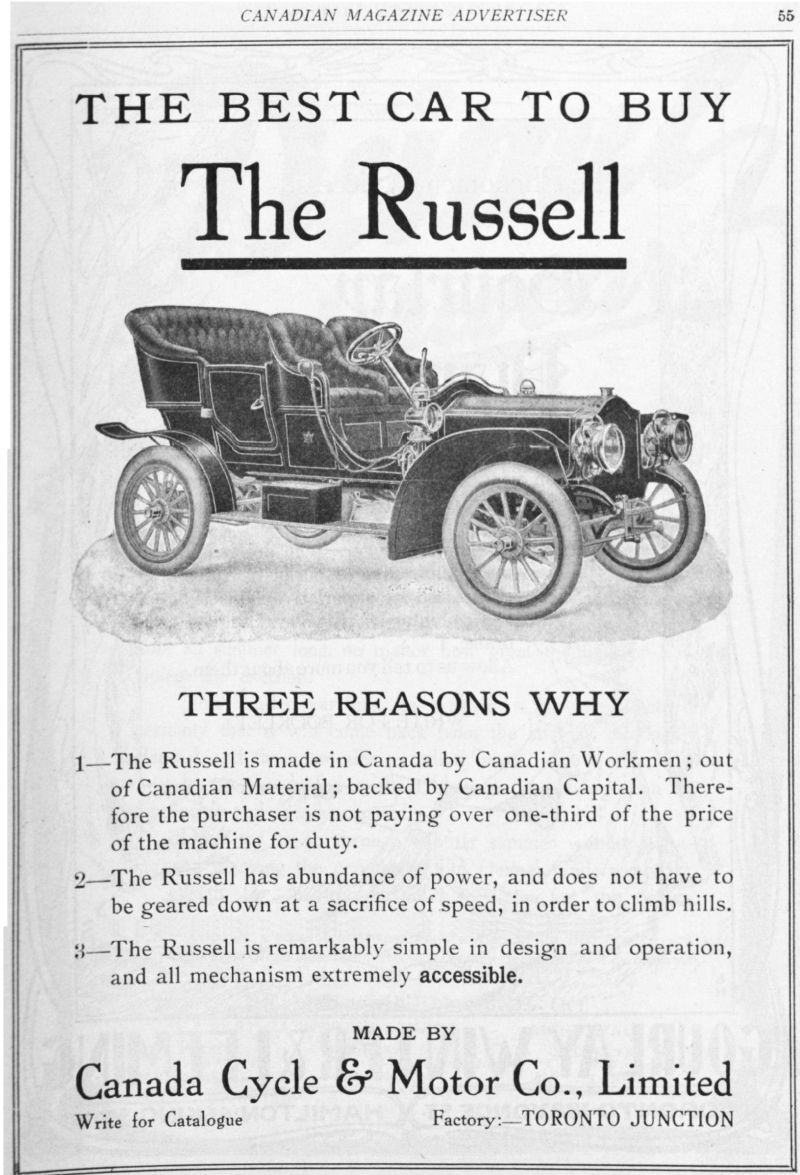 CANADIAN MAGAZINE ADVERTISER 55

THE BEST CAR TO BUY

The Russell

THREE REASONS WHY

1—The Russell is made in Canada by Canadian Workmen; out of Canadian Material; backed by Canadian Capital. Therefore the purchaser is not paying over one-third of the price of the machine for duty.

2—The Russell has abundance of power, and does not have to be geared down at a sacrifice of speed, in order to climb hills.

3—The Russell is remarkably simple in design and operation, and all mechanism extremely accessible.

MADE BY

Canada Cycle & Motor Co., Limited

Write for Catalogue Factory:—TORONTO JUNCTION